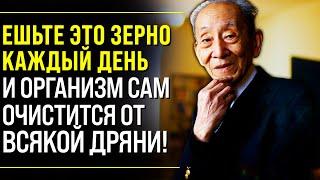 ЕШЬТЕ ЭТО ЗЕРНО КАЖДЫЙ ДЕНЬ И ОРГАНИЗМ САМ ОЧИСТИТСЯ ОТ ВСЯКОЙ ДРЯНИ!